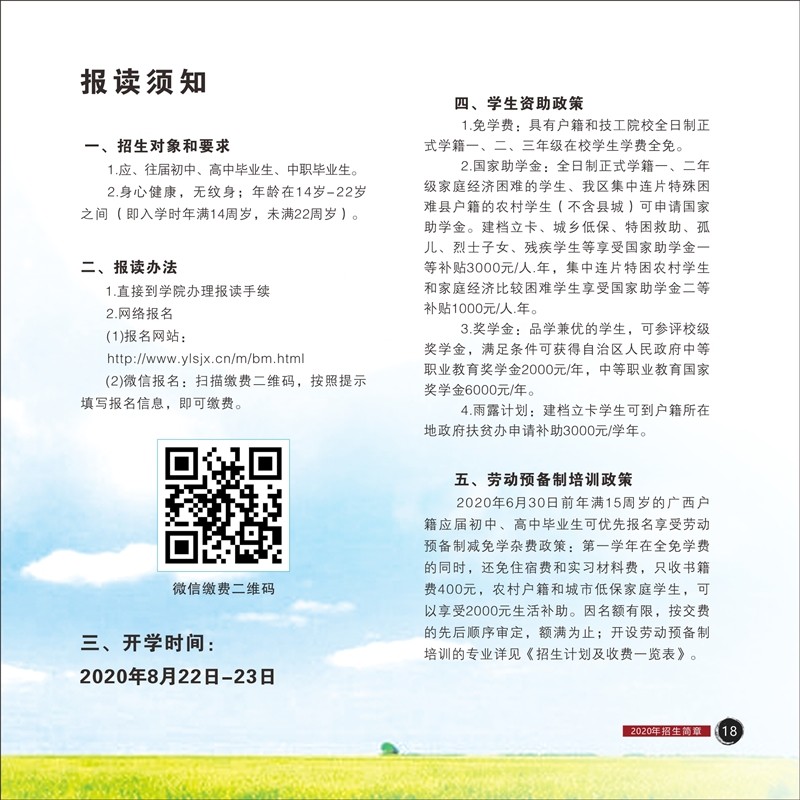 报读须知

一、招生对象和要求

1.应、往届初中、高中毕业生、中职毕业生。

2.身心健康，无纹身；年龄在14岁-22岁之间（即入学时年满14周岁，未满22周岁）。

二、报读办法

1.直接到学院办理报读手续

2.网络报名

(1)报名网站：

http://www.ylsjx.cn/m/bm.html

(2)微信报名：扫描缴费二维码，按照提示填写报名信息，即可缴费。

微信缴费二维码

三、开学时间：

2020年8月22日-23日

四、学生资助政策

1.免学费：具有户籍和技工院校全日制正式学籍一、二、三年级在校学生学费全免。

2.国家助学金：全日制正式学籍一、二年级家庭经济困难的学生、我区集中连片特殊困难县户籍的农村学生（不含县城）可申请国家助学金。建档立卡、城乡低保、特困救助、孤儿、烈士子女、残疾学生等享受国家助学金一等补贴3000元/人.年，集中连片特困农村学生和家庭经济比较困难学生享受国家助学金二等补贴1000元/人.年。

3.奖学金：品学兼优的学生，可参评校级奖学金，满足条件可获得自治区人民政府中等职业教育奖学金2000元/年，中等职业教育国家奖学金6000元/年。

4.雨露计划：建档立卡学生可到户籍所在地政府扶贫办申请补助3000元/学年。

五、劳动预备制培训政策

2020年6月30日前年满15周岁的广西户籍应届初中、高中毕业生可优先报名享受劳动预备制减免学杂费政策：第一学年在全免学费的同时，还免住宿费和实习材料费，只收书籍费400元，农村户籍和城市低保家庭学生，可以享受2000元生活补助。因名额有限，按交费的先后顺序审定，额满为止；开设劳动预备制培训的专业详见《招生计划及收费一览表》。

2020年招生简章 18